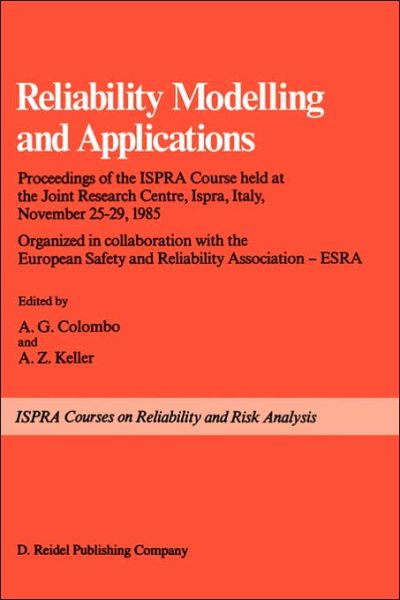 Reliability Modelling and Applications

Proceedings of the ISPRA Course held at the Joint Research Centre, Ispra, Italy, November 25-29, 1985

Organized in collaboration with the European Safety and Reliability Association – ESRA

Edited by

A. G. Colombo
and
A. Z. Keller

ISPRA Courses on Reliability and Risk Analysis

D. Reidel Publishing Company